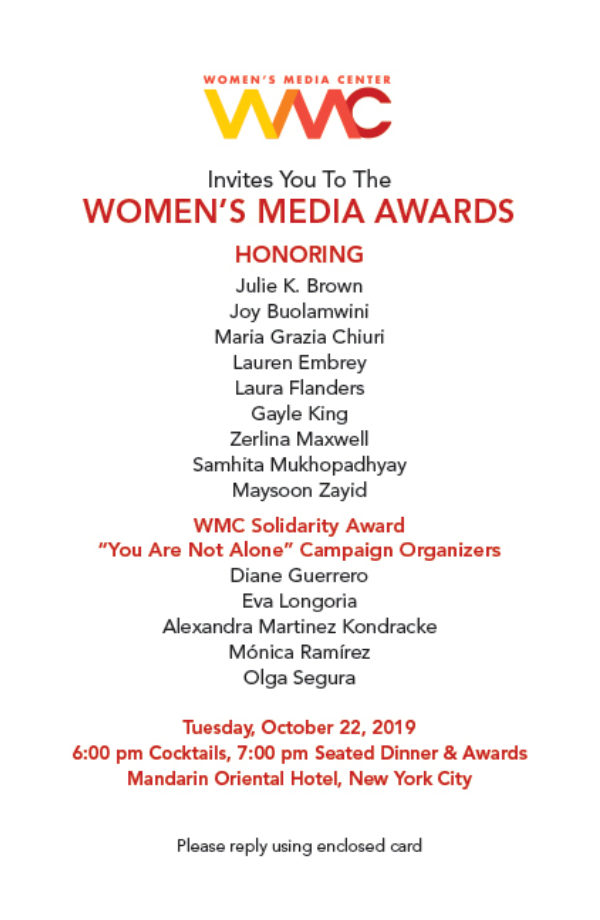 WOMEN'S MEDIA CENTER
WMC

Invites You To The
WOMEN'S MEDIA AWARDS

HONORING
Julie K. Brown
Joy Buolamwini
Maria Grazia Chiuri
Lauren Embrey
Laura Flanders
Gayle King
Zerlina Maxwell
Samhita Mukhopadhyay
Maysoon Zayid

WMC Solidarity Award
"You Are Not Alone" Campaign Organizers
Diane Guerrero
Eva Longoria
Alexandra Martinez Kondracke
Mónica Ramírez
Olga Segura

Tuesday, October 22, 2019
6:00 pm Cocktails, 7:00 pm Seated Dinner & Awards
Mandarin Oriental Hotel, New York City

Please reply using enclosed card